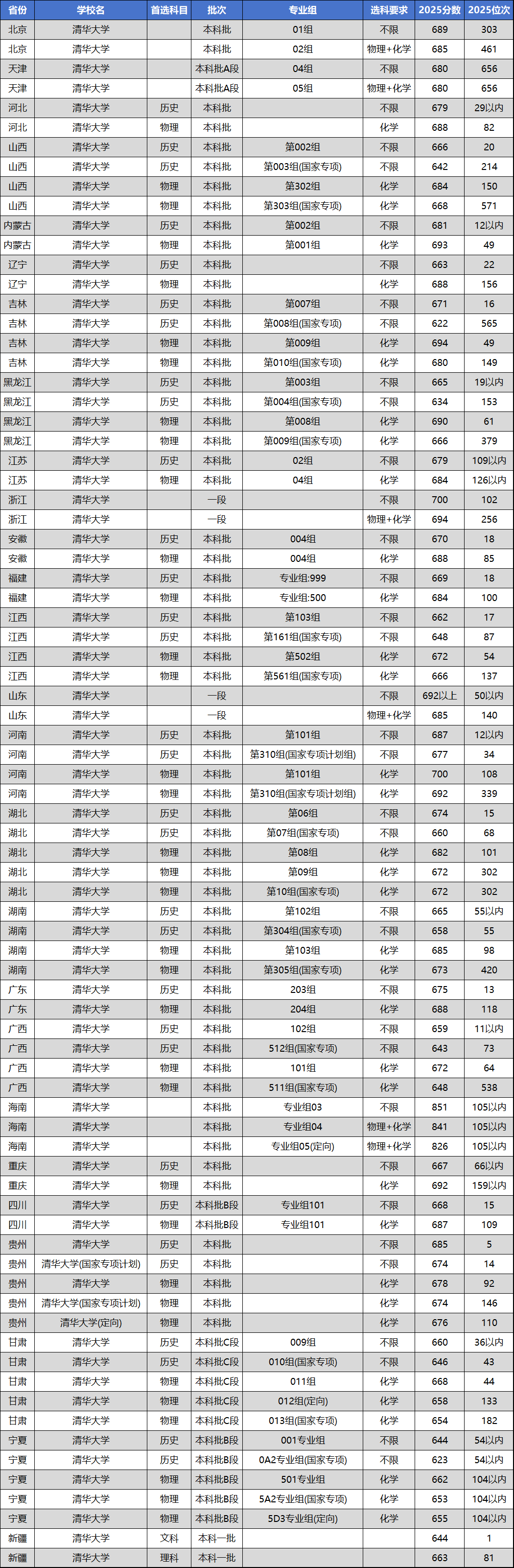 | 省份 | 学校名 | 首选科目 | 批次 | 专业组 | 选科要求 | 2025分数 | 2025位次 |
|---|---|---|---|---|---|---|---|
| 北京 | 清华大学 | | 本科批 | 01组 | 不限 | 689 | 303 |
| 北京 | 清华大学 | | 本科批 | 02组 | 物理+化学 | 685 | 461 |
| 天津 | 清华大学 | | 本科批A段 | 04组 | 不限 | 680 | 656 |
| 天津 | 清华大学 | | 本科批A段 | 05组 | 物理+化学 | 680 | 656 |
| 河北 | 清华大学 | 历史 | 本科批 | | 不限 | 679 | 29以内 |
| 河北 | 清华大学 | 物理 | 本科批 | | 化学 | 688 | 82 |
| 山西 | 清华大学 | 历史 | 本科批 | 第002组 | 不限 | 666 | 20 |
| 山西 | 清华大学 | 历史 | 本科批 | 第003组(国家专项) | 不限 | 642 | 214 |
| 山西 | 清华大学 | 物理 | 本科批 | 第302组 | 化学 | 684 | 150 |
| 山西 | 清华大学 | 物理 | 本科批 | 第303组(国家专项) | 化学 | 668 | 571 |
| 内蒙古 | 清华大学 | 历史 | 本科批 | 第002组 | 不限 | 681 | 12以内 |
| 内蒙古 | 清华大学 | 物理 | 本科批 | 第001组 | 化学 | 693 | 49 |
| 辽宁 | 清华大学 | 历史 | 本科批 | | 不限 | 663 | 22 |
| 辽宁 | 清华大学 | 物理 | 本科批 | | 化学 | 688 | 156 |
| 吉林 | 清华大学 | 历史 | 本科批 | 第007组 | 不限 | 671 | 16 |
| 吉林 | 清华大学 | 历史 | 本科批 | 第008组(国家专项) | 不限 | 622 | 565 |
| 吉林 | 清华大学 | 物理 | 本科批 | 第009组 | 化学 | 694 | 49 |
| 吉林 | 清华大学 | 物理 | 本科批 | 第010组(国家专项) | 化学 | 680 | 149 |
| 黑龙江 | 清华大学 | 历史 | 本科批 | 第003组 | 不限 | 665 | 19以内 |
| 黑龙江 | 清华大学 | 历史 | 本科批 | 第004组(国家专项) | 不限 | 634 | 153 |
| 黑龙江 | 清华大学 | 物理 | 本科批 | 第008组 | 化学 | 690 | 61 |
| 黑龙江 | 清华大学 | 物理 | 本科批 | 第009组(国家专项) | 化学 | 666 | 379 |
| 江苏 | 清华大学 | 历史 | 本科批 | 02组 | 不限 | 679 | 109以内 |
| 江苏 | 清华大学 | 物理 | 本科批 | 04组 | 化学 | 684 | 126以内 |
| 浙江 | 清华大学 | | 一段 | | 不限 | 700 | 102 |
| 浙江 | 清华大学 | | 一段 | | 物理+化学 | 694 | 256 |
| 安徽 | 清华大学 | 历史 | 本科批 | 004组 | 不限 | 670 | 18 |
| 安徽 | 清华大学 | 物理 | 本科批 | 004组 | 化学 | 688 | 85 |
| 福建 | 清华大学 | 历史 | 本科批 | 专业组:999 | 不限 | 669 | 18 |
| 福建 | 清华大学 | 物理 | 本科批 | 专业组:500 | 化学 | 684 | 100 |
| 江西 | 清华大学 | 历史 | 本科批 | 第103组 | 不限 | 662 | 17 |
| 江西 | 清华大学 | 历史 | 本科批 | 第161组(国家专项) | 不限 | 648 | 87 |
| 江西 | 清华大学 | 物理 | 本科批 | 第502组 | 化学 | 672 | 54 |
| 江西 | 清华大学 | 物理 | 本科批 | 第561组(国家专项) | 化学 | 666 | 137 |
| 山东 | 清华大学 | | 一段 | | 不限 | 692以上 | 50以内 |
| 山东 | 清华大学 | | 一段 | | 物理+化学 | 685 | 140 |
| 河南 | 清华大学 | 历史 | 本科批 | 第101组 | 不限 | 687 | 12以内 |
| 河南 | 清华大学 | 历史 | 本科批 | 第310组(国家专项计划组) | 不限 | 677 | 34 |
| 河南 | 清华大学 | 物理 | 本科批 | 第101组 | 化学 | 700 | 108 |
| 河南 | 清华大学 | 物理 | 本科批 | 第310组(国家专项计划组) | 化学 | 692 | 339 |
| 湖北 | 清华大学 | 历史 | 本科批 | 第06组 | 不限 | 674 | 15 |
| 湖北 | 清华大学 | 历史 | 本科批 | 第07组(国家专项) | 不限 | 660 | 68 |
| 湖北 | 清华大学 | 物理 | 本科批 | 第08组 | 化学 | 682 | 101 |
| 湖北 | 清华大学 | 物理 | 本科批 | 第09组 | 化学 | 672 | 302 |
| 湖北 | 清华大学 | 物理 | 本科批 | 第10组(国家专项) | 化学 | 672 | 302 |
| 湖南 | 清华大学 | 历史 | 本科批 | 第102组 | 不限 | 665 | 55以内 |
| 湖南 | 清华大学 | 历史 | 本科批 | 第304组(国家专项) | 不限 | 658 | 55 |
| 湖南 | 清华大学 | 物理 | 本科批 | 第103组 | 化学 | 685 | 98 |
| 湖南 | 清华大学 | 物理 | 本科批 | 第305组(国家专项) | 化学 | 673 | 420 |
| 广东 | 清华大学 | 历史 | 本科批 | 203组 | 不限 | 675 | 13 |
| 广东 | 清华大学 | 物理 | 本科批 | 204组 | 化学 | 688 | 118 |
| 广西 | 清华大学 | 历史 | 本科批 | 102组 | 不限 | 659 | 11以内 |
| 广西 | 清华大学 | 历史 | 本科批 | 512组(国家专项) | 不限 | 643 | 73 |
| 广西 | 清华大学 | 物理 | 本科批 | 101组 | 化学 | 672 | 64 |
| 广西 | 清华大学 | 物理 | 本科批 | 511组(国家专项) | 化学 | 648 | 538 |
| 海南 | 清华大学 | | 本科批 | 专业组03 | 不限 | 851 | 105以内 |
| 海南 | 清华大学 | | 本科批 | 专业组04 | 物理+化学 | 841 | 105以内 |
| 海南 | 清华大学 | | 本科批 | 专业组05(定向) | 物理+化学 | 826 | 105以内 |
| 重庆 | 清华大学 | 历史 | 本科批 | | 不限 | 667 | 66以内 |
| 重庆 | 清华大学 | 物理 | 本科批 | | 化学 | 692 | 159以内 |
| 四川 | 清华大学 | 历史 | 本科批B段 | 专业组101 | 不限 | 668 | 15 |
| 四川 | 清华大学 | 物理 | 本科批B段 | 专业组101 | 化学 | 687 | 109 |
| 贵州 | 清华大学 | 历史 | 本科批 | | 不限 | 685 | 5 |
| 贵州 | 清华大学(国家专项计划) | 历史 | 本科批 | | 不限 | 674 | 14 |
| 贵州 | 清华大学 | 物理 | 本科批 | | 化学 | 678 | 92 |
| 贵州 | 清华大学(国家专项计划) | 物理 | 本科批 | | 化学 | 674 | 146 |
| 贵州 | 清华大学(定向) | 物理 | 本科批 | | 化学 | 676 | 110 |
| 甘肃 | 清华大学 | 历史 | 本科批C段 | 009组 | 不限 | 660 | 36以内 |
| 甘肃 | 清华大学 | 历史 | 本科批C段 | 010组(国家专项) | 不限 | 646 | 43 |
| 甘肃 | 清华大学 | 物理 | 本科批C段 | 011组 | 化学 | 668 | 44 |
| 甘肃 | 清华大学 | 物理 | 本科批C段 | 012组(定向) | 化学 | 658 | 133 |
| 甘肃 | 清华大学 | 物理 | 本科批C段 | 013组(国家专项) | 化学 | 654 | 182 |
| 宁夏 | 清华大学 | 历史 | 本科批B段 | 001专业组 | 不限 | 644 | 54以内 |
| 宁夏 | 清华大学 | 历史 | 本科批B段 | 0A2专业组(国家专项) | 不限 | 623 | 54以内 |
| 宁夏 | 清华大学 | 物理 | 本科批B段 | 501专业组 | 化学 | 662 | 104以内 |
| 宁夏 | 清华大学 | 物理 | 本科批B段 | 5A2专业组(国家专项) | 化学 | 653 | 104以内 |
| 宁夏 | 清华大学 | 物理 | 本科批B段 | 5D3专业组(定向) | 化学 | 655 | 104以内 |
| 新疆 | 清华大学 | 文科 | 本科一批 | | | 644 | 1 |
| 新疆 | 清华大学 | 理科 | 本科一批 | | | 663 | 81 |